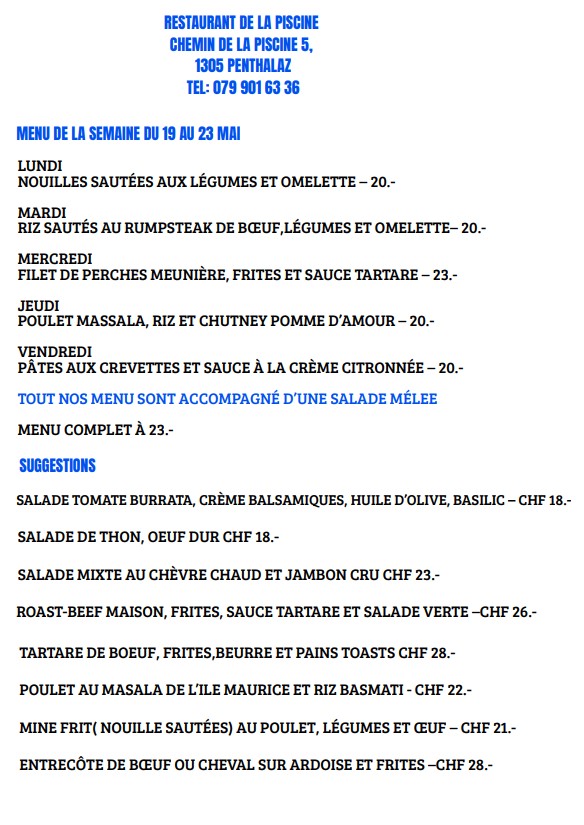 RESTAURANT DE LA PISCINE
CHEMIN DE LA PISCINE 5,
1305 PENTHALAZ
TEL: 079 901 63 36

MENU DE LA SEMAINE DU 19 AU 23 MAI

LUNDI
NOUILLES SAUTÉES AUX LÉGUMES ET OMELETTE – 20.-

MARDI
RIZ SAUTÉS AU RUMPSTEAK DE BŒUF,LÉGUMES ET OMELETTE– 20.-

MERCREDI
FILET DE PERCHES MEUNIÈRE, FRITES ET SAUCE TARTARE – 23.-

JEUDI
POULET MASSALA, RIZ ET CHUTNEY POMME D'AMOUR – 20.-

VENDREDI
PÂTES AUX CREVETTES ET SAUCE À LA CRÈME CITRONNÉE – 20.-

TOUT NOS MENU SONT ACCOMPAGNÉ D'UNE SALADE MÉLEE

MENU COMPLET À 23.-

SUGGESTIONS

SALADE TOMATE BURRATA, CRÈME BALSAMIQUES, HUILE D'OLIVE, BASILIC – CHF 18.-

SALADE DE THON, OEUF DUR CHF 18.-

SALADE MIXTE AU CHÈVRE CHAUD ET JAMBON CRU CHF 23.-

ROAST-BEEF MAISON, FRITES, SAUCE TARTARE ET SALADE VERTE –CHF 26.-

TARTARE DE BOEUF, FRITES,BEURRE ET PAINS TOASTS CHF 28.-

POULET AU MASALA DE L'ILE MAURICE ET RIZ BASMATI - CHF 22.-

MINE FRIT( NOUILLE SAUTÉES) AU POULET, LÉGUMES ET ŒUF – CHF 21.-

ENTRECÔTE DE BŒUF OU CHEVAL SUR ARDOISE ET FRITES –CHF 28.-